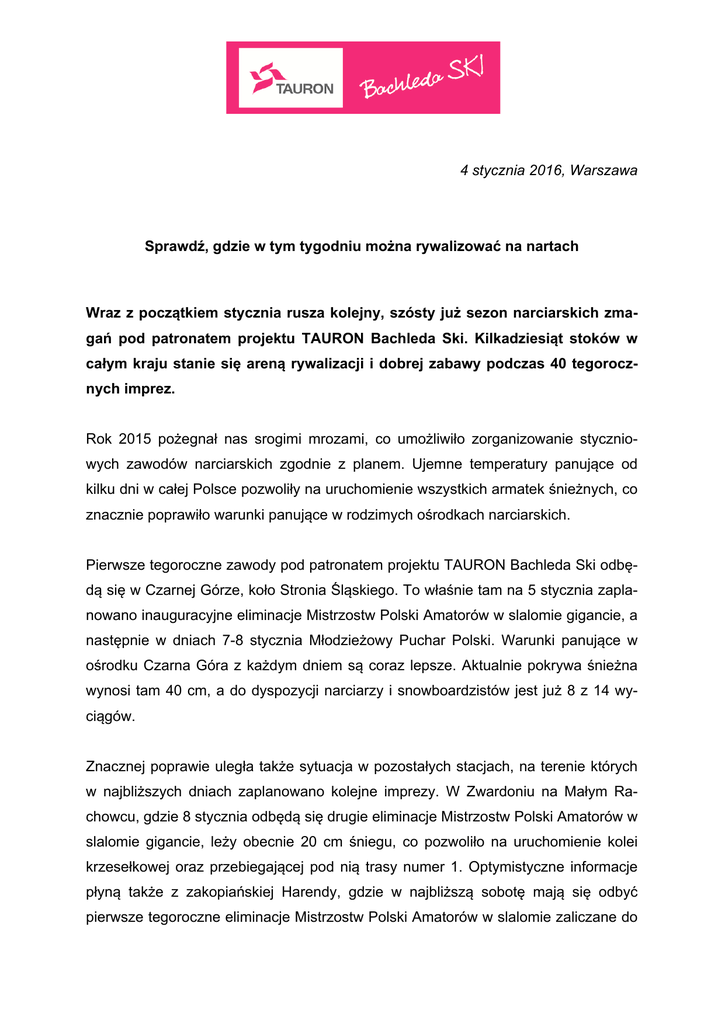 TAURON

Bachleda SKI

4 stycznia 2016, Warszawa

Sprawdź, gdzie w tym tygodniu można rywalizować na nartach

Wraz z początkiem stycznia rusza kolejny, szósty już sezon narciarskich zmagań pod patronatem projektu TAURON Bachleda Ski. Kilkadziesiąt stoków w całym kraju stanie się areną rywalizacji i dobrej zabawy podczas 40 tegorocznych imprez.

Rok 2015 pożegnał nas srogimi mrozami, co umożliwiło zorganizowanie styczniowych zawodów narciarskich zgodnie z planem. Ujemne temperatury panujące od kilku dni w całej Polsce pozwoliły na uruchomienie wszystkich armatek śnieżnych, co znacznie poprawiło warunki panujące w rodzimych ośrodkach narciarskich.

Pierwsze tegoroczne zawody pod patronatem projektu TAURON Bachleda Ski odbędą się w Czarnej Górze, koło Stronia Śląskiego. To właśnie tam na 5 stycznia zaplanowano inauguracyjne eliminacje Mistrzostw Polski Amatorów w slalomie gigancie, a następnie w dniach 7-8 stycznia Młodzieżowy Puchar Polski. Warunki panujące w ośrodku Czarna Góra z każdym dniem są coraz lepsze. Aktualnie pokrywa śnieżna wynosi tam 40 cm, a do dyspozycji narciarzy i snowboardzistów jest już 8 z 14 wyciągów.

Znacznej poprawie uległa także sytuacja w pozostałych stacjach, na terenie których w najbliższych dniach zaplanowano kolejne imprezy. W Zwardoniu na Małym Rachowcu, gdzie 8 stycznia odbędą się drugie eliminacje Mistrzostw Polski Amatorów w slalomie gigancie, leży obecnie 20 cm śniegu, co pozwoliło na uruchomienie kolei krzesełkowej oraz przebiegającej pod nią trasy numer 1. Optymistyczne informacje płyną także z zakopiańskiej Harendy, gdzie w najbliższą sobotę mają się odbyć pierwsze tegoroczne eliminacje Mistrzostw Polski Amatorów w slalomie zaliczane do